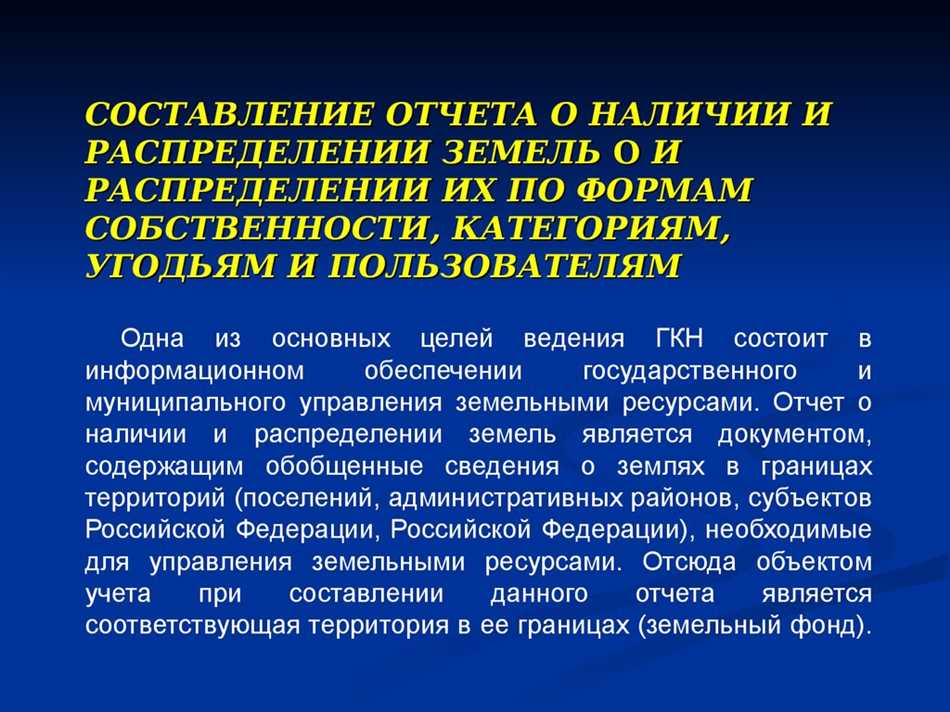 СОСТАВЛЕНИЕ ОТЧЕТА О НАЛИЧИИ И РАСПРЕДЕЛЕНИИ ЗЕМЕЛЬ О И РАСПРЕДЕЛЕНИИ ИХ ПО ФОРМАМ СОБСТВЕННОСТИ, КАТЕГОРИЯМ, УГОДЬЯМ И ПОЛЬЗОВАТЕЛЯМ

Одна из основных целей ведения ГКН состоит в информационном обеспечении государственного и муниципального управления земельными ресурсами. Отчет о наличии и распределении земель является документом, содержащим обобщенные сведения о землях в границах территорий (поселений, административных районов, субъектов Российской Федерации, Российской Федерации), необходимые для управления земельными ресурсами. Отсюда объектом учета при составлении данного отчета является соответствующая территория в ее границах (земельный фонд).